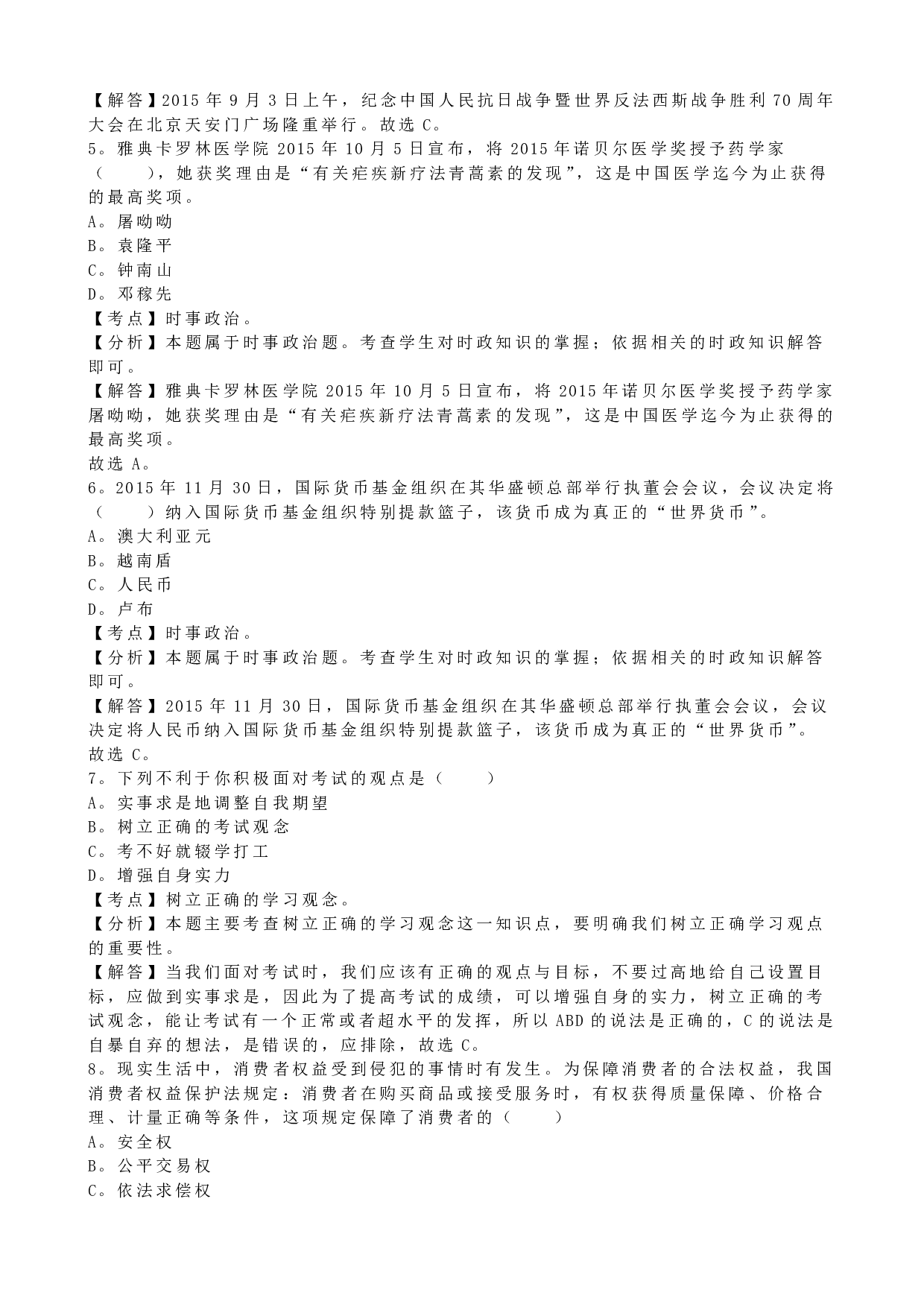 【解答】2015 年 9 月 3 日上午，纪念中国人民抗日战争暨世界反法西斯战争胜利 70 周年大会在北京天安门广场隆重举行。故选 C。
5。雅典卡罗林医学院 2015 年 10 月 5 日宣布，将 2015 年诺贝尔医学奖授予药学家（　　），她获奖理由是“有关疟疾新疗法青蒿素的发现”，这是中国医学迄今为止获得的最高奖项。
A。屠呦呦
B。袁隆平
C。钟南山
D。邓稼先
【考点】时事政治。
【分析】本题属于时事政治题。考查学生对时政知识的掌握；依据相关的时政知识解答即可。
【解答】雅典卡罗林医学院 2015 年 10 月 5 日宣布，将 2015 年诺贝尔医学奖授予药学家屠呦呦，她获奖理由是“有关疟疾新疗法青蒿素的发现”，这是中国医学迄今为止获得的最高奖项。
故选 A。
6。2015 年 11 月 30 日，国际货币基金组织在其华盛顿总部举行执董会会议，会议决定将（　　）纳入国际货币基金组织特别提款篮子，该货币成为真正的“世界货币”。
A。澳大利亚元
B。越南盾
C。人民币
D。卢布
【考点】时事政治。
【分析】本题属于时事政治题。考查学生对时政知识的掌握；依据相关的时政知识解答即可。
【解答】2015 年 11 月 30 日，国际货币基金组织在其华盛顿总部举行执董会会议，会议决定将人民币纳入国际货币基金组织特别提款篮子，该货币成为真正的“世界货币”。
故选 C。
7。下列不利于你积极面对考试的观点是（　　）
A。实事求是地调整自我期望
B。树立正确的考试观念
C。考不好就辍学打工
D。增强自身实力
【考点】树立正确的学习观念。
【分析】本题主要考查树立正确的学习观念这一知识点，要明确我们树立正确学习观点的重要性。
【解答】当我们面对考试时，我们应该有正确的观点与目标，不要过高地给自己设置目标，应做到实事求是，因此为了提高考试的成绩，可以增强自身的实力，树立正确的考试观念，能让考试有一个正常或者超水平的发挥，所以 ABD 的说法是正确的，C 的说法是自暴自弃的想法，是错误的，应排除，故选 C。
8。现实生活中，消费者权益受到侵犯的事情时有发生。为保障消费者的合法权益，我国消费者权益保护法规定：消费者在购买商品或接受服务时，有权获得质量保障、价格合理、计量正确等条件，这项规定保障了消费者的（　　）
A。安全权
B。公平交易权
C。依法求偿权